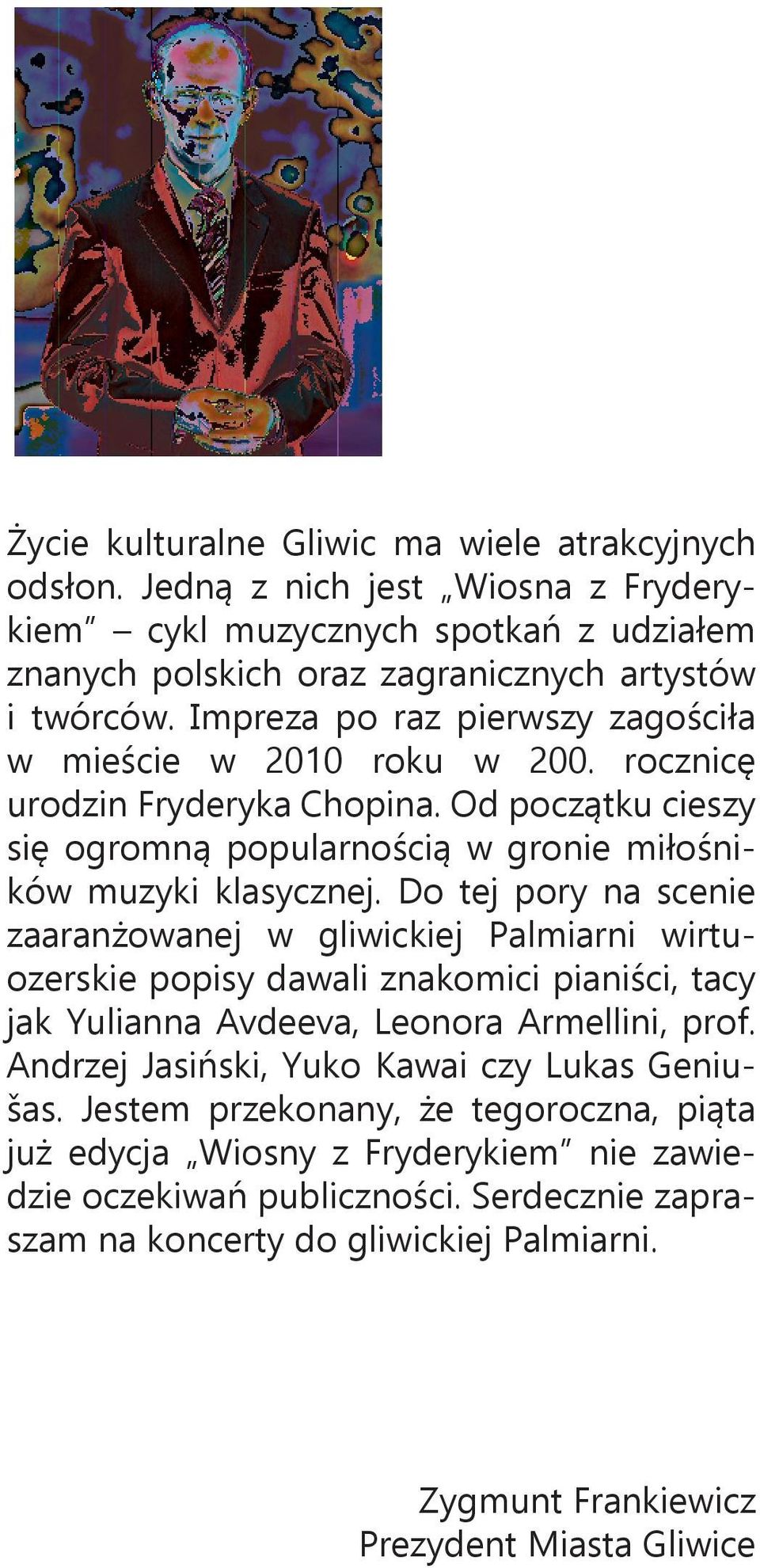 Życie kulturalne Gliwic ma wiele atrakcyjnych odsłon. Jedną z nich jest „Wiosna z Fryderykiem” – cykl muzycznych spotkań z udziałem znanych polskich oraz zagranicznych artystów i twórców. Impreza po raz pierwszy zagościła w mieście w 2010 roku w 200. rocznicę urodzin Fryderyka Chopina. Od początku cieszy się ogromną popularnością w gronie miłośników muzyki klasycznej. Do tej pory na scenie zaaranżowanej w gliwickiej Palmiarni wirtuozerskie popisy dawali znakomici pianiści, tacy jak Yulianna Avdeeva, Leonora Armellini, prof. Andrzej Jasiński, Yuko Kawai czy Lukas Geniušas. Jestem przekonany, że tegoroczna, piąta już edycja „Wiosny z Fryderykiem” nie zawiedzie oczekiwań publiczności. Serdecznie zapraszam na koncerty do gliwickiej Palmiarni.

Zygmunt Frankiewicz
Prezydent Miasta Gliwice